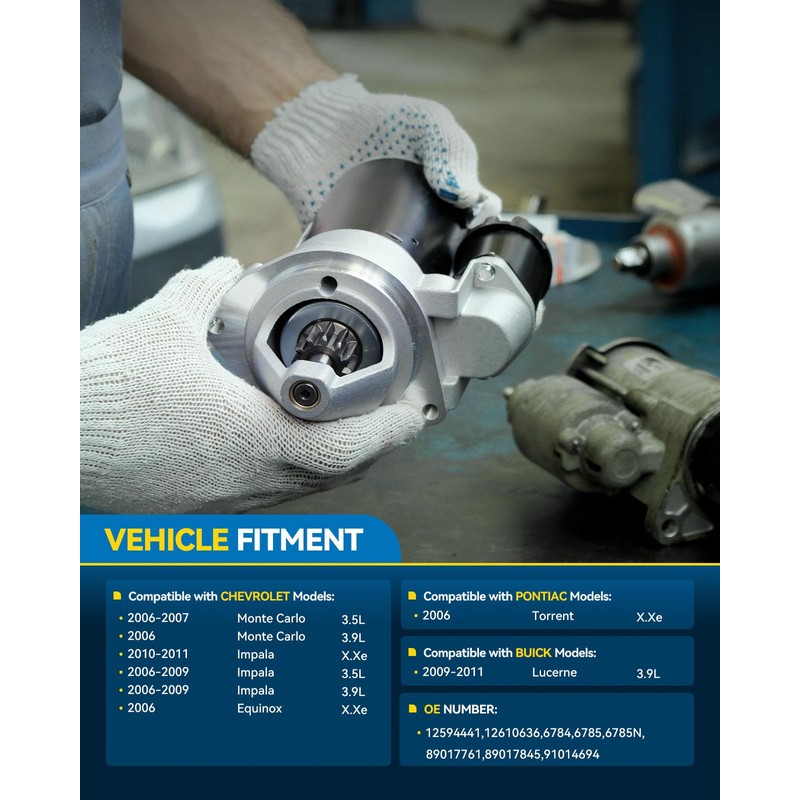 VEHICLE FITMENT

Compatible with CHEVROLET Models:
• 2006-2007 Monte Carlo 3.5L
• 2006 Monte Carlo 3.9L
• 2010-2011 Impala X.Xe
• 2006-2009 Impala 3.5L
• 2006-2009 Impala 3.9L
• 2006 Equinox X.Xe

Compatible with PONTIAC Models:
• 2006 Torrent X.Xe

Compatible with BUICK Models:
• 2009-2011 Lucerne 3.9L

OE NUMBER:
• 12594441,12610636,6784,6785,6785N, 89017761,89017845,91014694